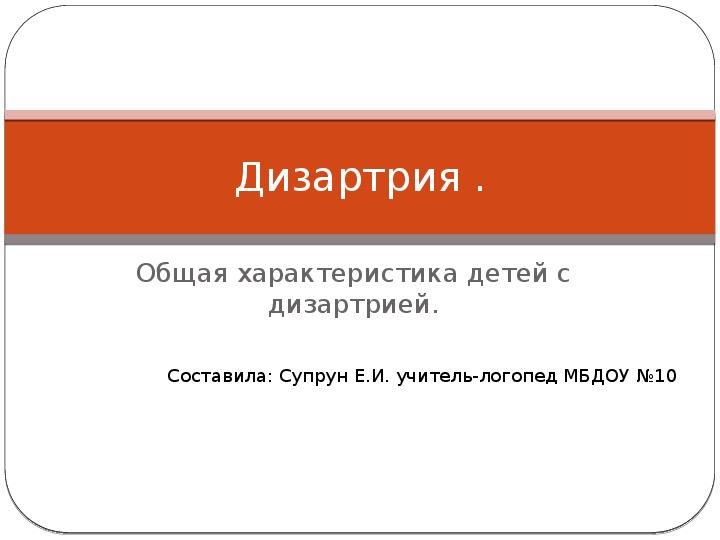 Дизартрия .

Общая характеристика детей с дизартрией.

Составила: Супрун Е.И. учитель-логопед МБДОУ №10